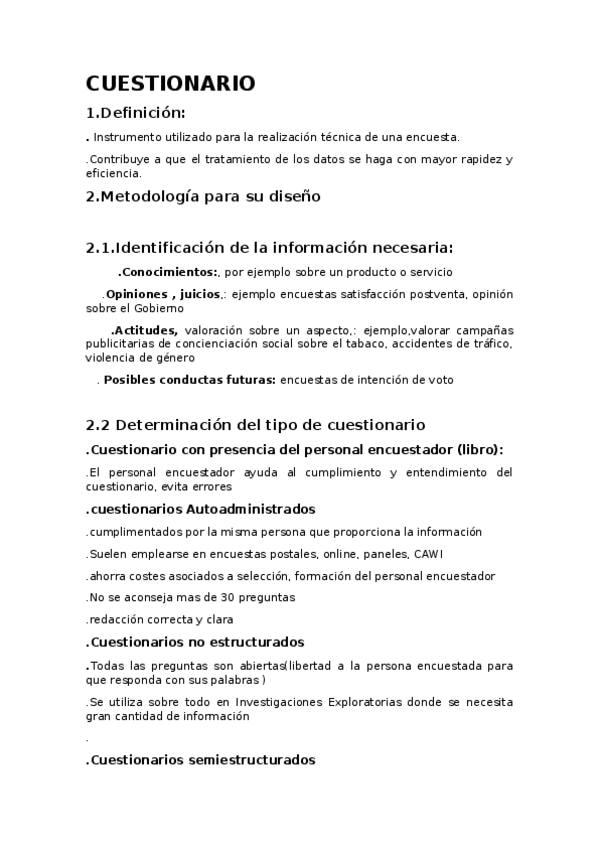 CUESTIONARIO

1.Definición:

. Instrumento utilizado para la realización técnica de una encuesta.

.Contribuye a que el tratamiento de los datos se haga con mayor rapidez y eficiencia.

2.Metodología para su diseño

2.1.Identificación de la información necesaria:

.Conocimientos:, por ejemplo sobre un producto o servicio

.Opiniones , juicios,: ejemplo encuestas satisfacción postventa, opinión sobre el Gobierno

.Actitudes, valoración sobre un aspecto,: ejemplo,valorar campañas publicitarias de concienciación social sobre el tabaco, accidentes de tráfico, violencia de género

. Posibles conductas futuras: encuestas de intención de voto

2.2 Determinación del tipo de cuestionario

.Cuestionario con presencia del personal encuestador (libro):

.El personal encuestador ayuda al cumplimiento y entendimiento del cuestionario, evita errores

.cuestionarios Autoadministrados

.cumplimentados por la misma persona que proporciona la información

.Suelen emplearse en encuestas postales, online, paneles, CAWI

.ahorra costes asociados a selección, formación del personal encuestador

.No se aconseja mas de 30 preguntas

.redacción correcta y clara

.Cuestionarios no estructurados

.Todas las preguntas son abiertas(libertad a la persona encuestada para que responda con sus palabras )

.Se utiliza sobre todo en Investigaciones Exploratorias donde se necesita gran cantidad de información

.

.Cuestionarios semiestructurados